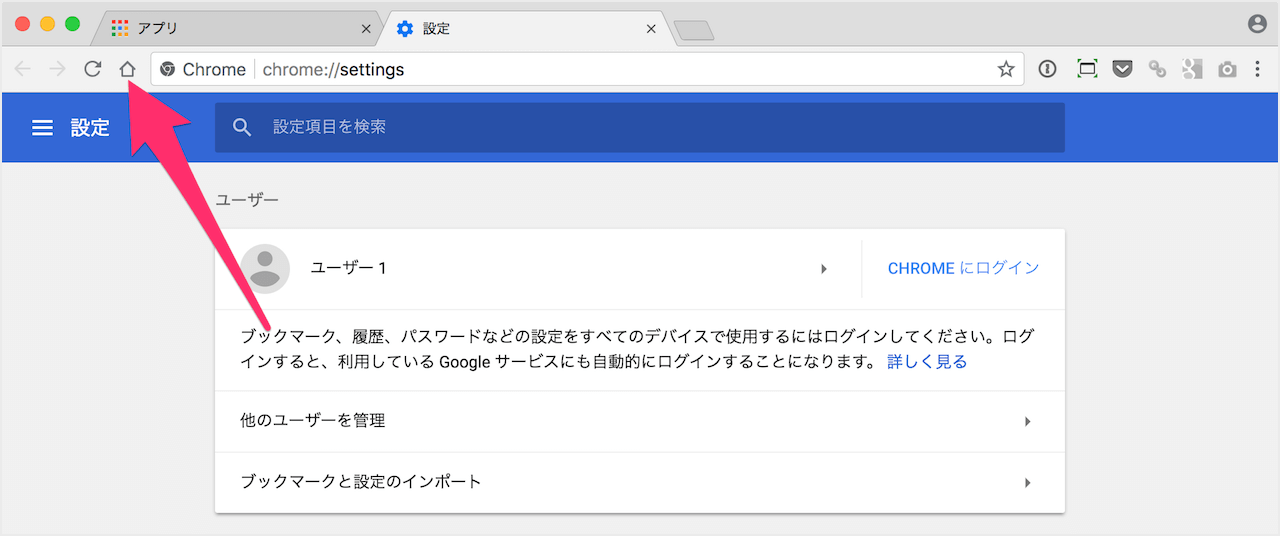 アプリ
設定
Chrome chrome://settings
設定
設定項目を検索
ユーザー
ユーザー 1
CHROME にログイン
ブックマーク、履歴、パスワードなどの設定をすべてのデバイスで使用するにはログインしてください。ログインすると、利用している Google サービスにも自動的にログインすることになります。 詳しく見る
他のユーザーを管理
ブックマークと設定のインポート